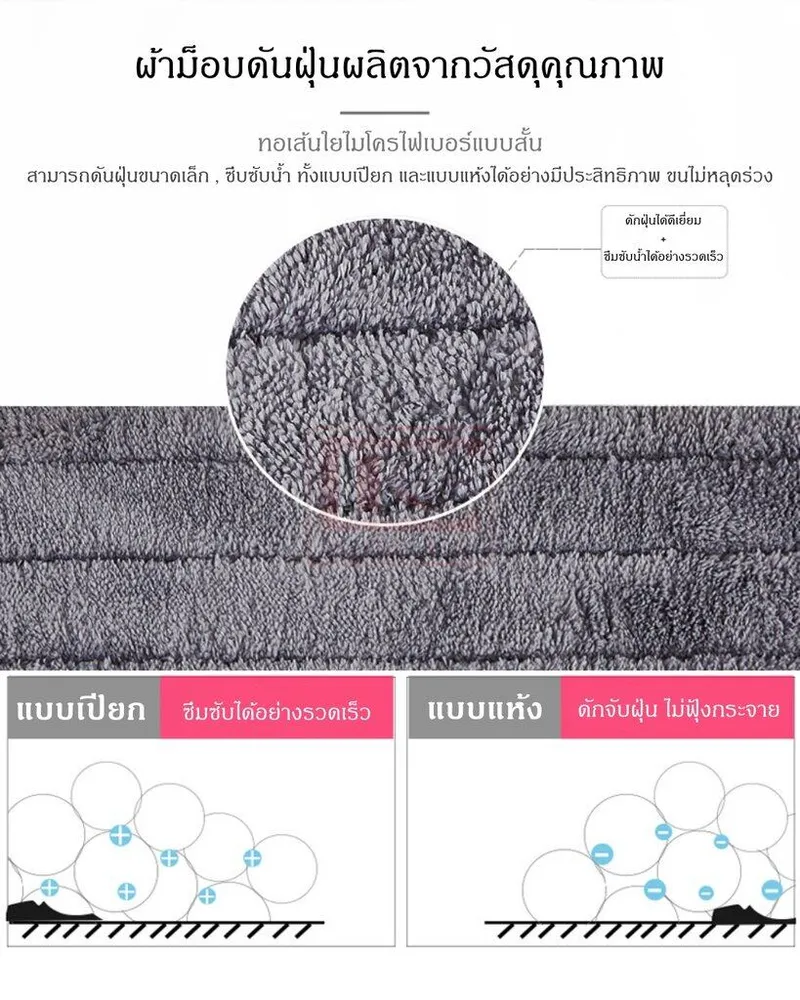 ผ้าม็อบดันฝุ่นผลิตจากวัสดุคุณภาพ

ทอเส้นใยไมโครไฟเบอร์แบบสั้น

สามารถดันฝุ่นขนาดเล็ก , ซึบซับน้ำ ทั้งแบบเปียก และแบบแห้งได้อย่างมีประสิทธิภาพ ขนไม่หลุดร่วง

ดักฝุ่นได้ดีเยี่ยม
+
ซึมซับน้ำได้อย่างรวดเร็ว

แบบเปียก

ซึมซับได้อย่างรวดเร็ว

แบบแห้ง

ดักจับฝุ่น ไม่ฟุ้งกระจาย